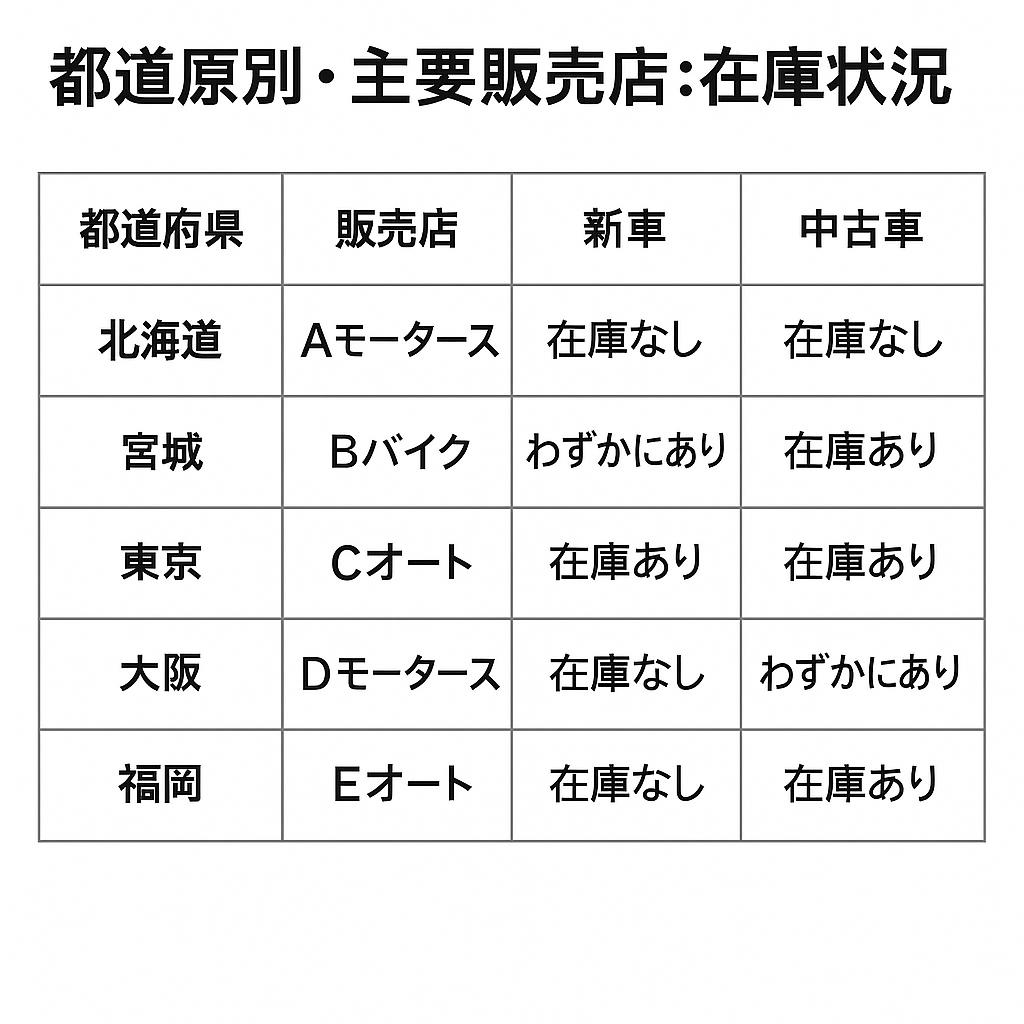 都道原別・主要販売店:在庫状況

| 都道府県 | 販売店 | 新車 | 中古車 |
|---|---|---|---|
| 北海道 | Aモータース | 在庫なし | 在庫なし |
| 宮城 | Bバイク | わずかにあり | 在庫あり |
| 東京 | Cオート | 在庫あり | 在庫あり |
| 大阪 | Dモータース | 在庫なし | わずかにあり |
| 福岡 | Eオート | 在庫なし | 在庫あり |